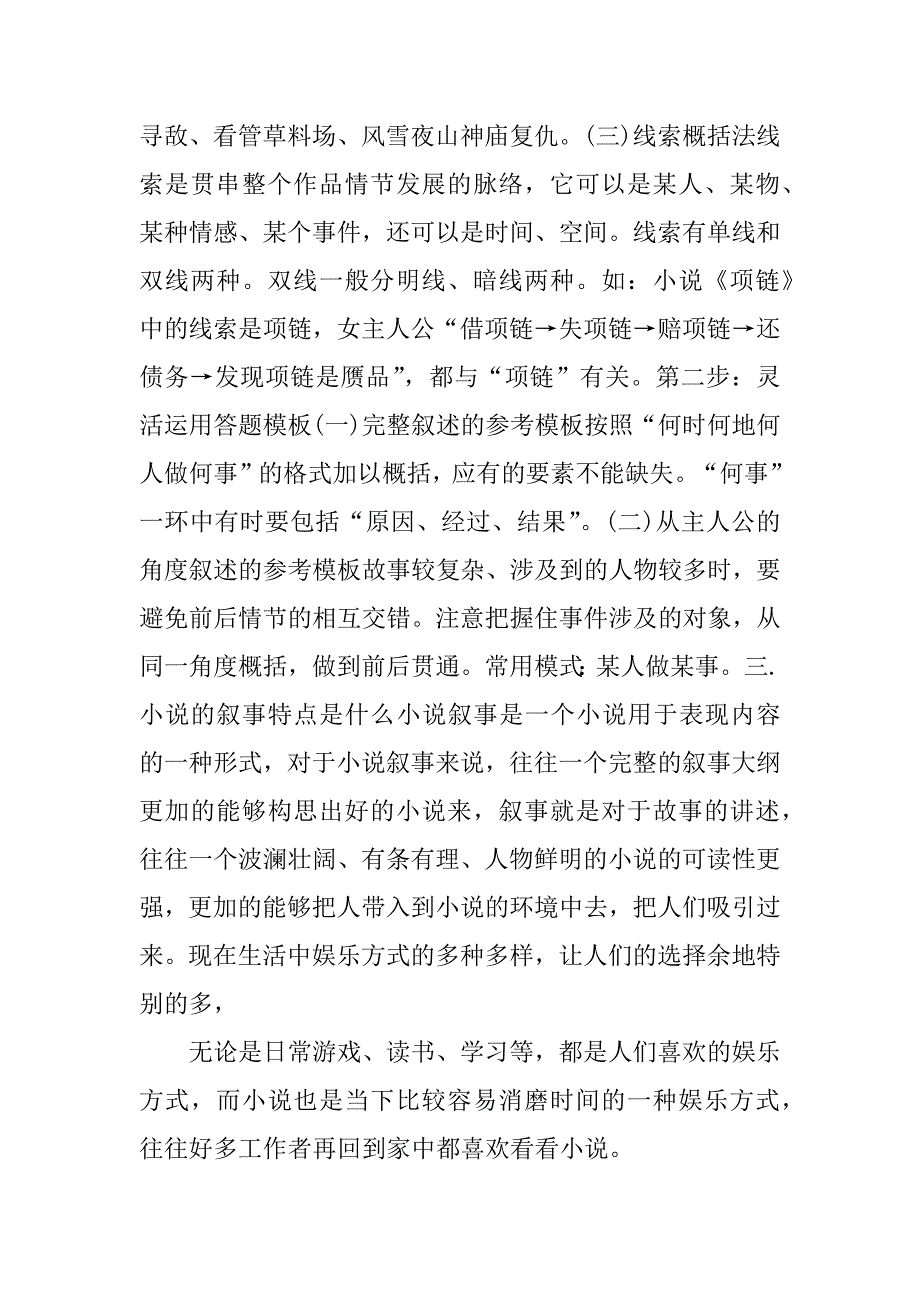 寻敌、看管草料场、风雪夜山神庙复仇。(三)线索概括法线索是贯串整个作品情节发展的脉络，它可以是某人、某物、某种情感、某个事件，还可以是时间、空间。线索有单线和双线两种。双线一般分明线、暗线两种。如：小说《项链》中的线索是项链，女主人公“借项链→失项链→赔项链→还债务→发现项链是赝品”，都与“项链”有关。第二步：灵活运用答题模板(一)完整叙述的参考模板按照“何时何地何人做何事”的格式加以概括，应有的要素不能缺失。“何事”一环中有时要包括“原因、经过、结果”。(二)从主人公的角度叙述的参考模板故事较复杂、涉及到的人物较多时，要避免前后情节的相互交错。注意把握住事件涉及的对象，从同一角度概括，做到前后贯通。常用模式:某人做某事。三.小说的叙事特点是什么小说叙事是一个小说用于表现内容的一种形式，对于小说叙事来说，往往一个完整的叙事大纲更加的能够构思出好的小说来，叙事就是对于故事的讲述，往往一个波澜壮阔、有条有理、人物鲜明的小说的可读性更强，更加的能够把人带入到小说的环境中去，把人们吸引过来。现在生活中娱乐方式的多种多样，让人们的选择余地特别的多，

无论是日常游戏、读书、学习等，都是人们喜欢的娱乐方式，而小说也是当下比较容易消磨时间的一种娱乐方式，往往好多工作者再回到家中都喜欢看看小说。